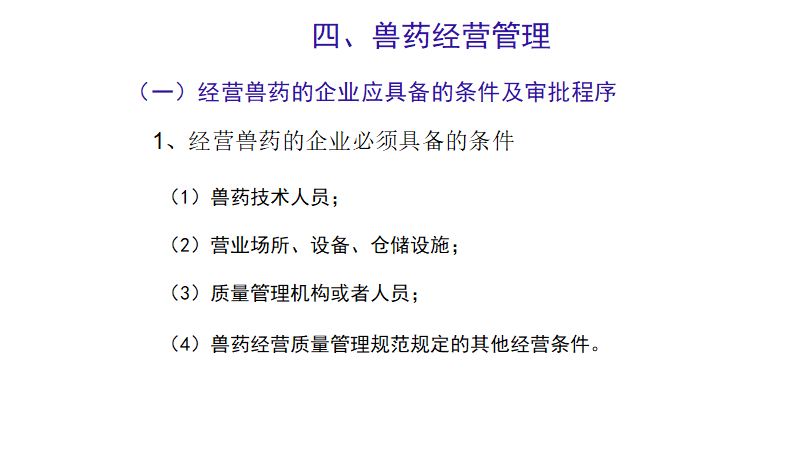 四、兽药经营管理

（一）经营兽药的企业应具备的条件及审批程序

1、经营兽药的企业必须具备的条件

（1）兽药技术人员；

（2）营业场所、设备、仓储设施；

（3）质量管理机构或者人员；

（4）兽药经营质量管理规范规定的其他经营条件。